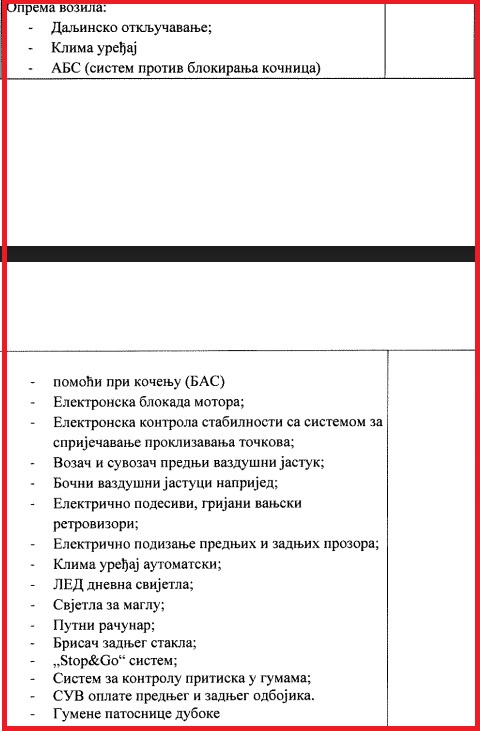 Опрема возила:
- Даљинско откључавање;
- Клима уређај
- АБС (систем против блокирања кочница)

- помоћи при кочењу (БАС)
- Електронска блокада мотора;
- Електронска контрола стабилности са системом за спријечавање проклизавања точкова;
- Возач и сувозач предњи ваздушни јастук;
- Бочни ваздушни јастуци напријед;
- Електрично подесиви, гријани вањски ретровизори;
- Електрично подизање предњих и задњих прозора;
- Клима уређај аутоматски;
- ЛЕД дневна свијетла;
- Свјетла за маглу;
- Путни рачунар;
- Брисач задњег стакла;
- „Stop&Go“ систем;
- Систем за контролу притиска у гумама;
- СУВ оплате предњег и задњег одбојика.
- Гумене патоснице дубоке